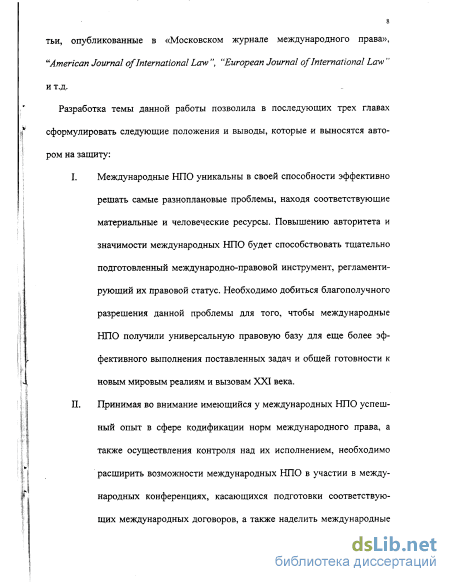 8

тьи, опубликованные в «Московском журнале международного права», "American Journal of International Law", "European Journal of International Law" и т.д.

Разработка темы данной работы позволила в последующих трех главах сформулировать следующие положения и выводы, которые и выносятся автором на защиту:

I. Международные НПО уникальны в своей способности эффективно решать самые разноплановые проблемы, находя соответствующие материальные и человеческие ресурсы. Повышению авторитета и значимости международных НПО будет способствовать тщательно подготовленный международно-правовой инструмент, регламентирующий их правовой статус. Необходимо добиться благополучного разрешения данной проблемы для того, чтобы международные НПО получили универсальную правовую базу для еще более эффективного выполнения поставленных задач и общей готовности к новым мировым реалиям и вызовам XXI века.

II. Принимая во внимание имеющийся у международных НПО успешный опыт в сфере кодификации норм международного права, а также осуществления контроля над их исполнением, необходимо расширить возможности международных НПО в участии в международных конференциях, касающихся подготовки соответствующих международных договоров, а также наделить международные

dsLib.net
библиотека диссертаций